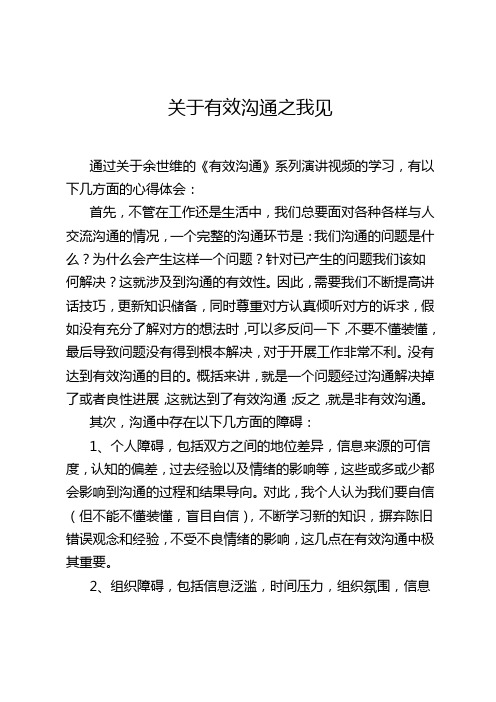 关于有效沟通之我见

通过关于余世维的《有效沟通》系列演讲视频的学习，有以下几方面的心得体会：

首先，不管在工作还是生活中，我们总要面对各种各样与人交流沟通的情况，一个完整的沟通环节是：我们沟通的问题是什么？为什么会产生这样一个问题？针对已产生的问题我们该如何解决？这就涉及到沟通的有效性。因此，需要我们不断提高讲话技巧，更新知识储备，同时尊重对方认真倾听对方的诉求，假如没有充分了解对方的想法时，可以多反问一下，不要不懂装懂，最后导致问题没有得到根本解决，对于开展工作非常不利。没有达到有效沟通的目的。概括来讲，就是一个问题经过沟通解决掉了或者良性进展，这就达到了有效沟通；反之，就是非有效沟通。

其次，沟通中存在以下几方面的障碍：

1、个人障碍，包括双方之间的地位差异，信息来源的可信度，认知的偏差，过去经验以及情绪的影响等，这些或多或少都会影响到沟通的过程和结果导向。对此，我个人认为我们要自信（但不能不懂装懂，盲目自信），不断学习新的知识，摒弃陈旧错误观念和经验，不受不良情绪的影响，这几点在有效沟通中极其重要。

2、组织障碍，包括信息泛滥，时间压力，组织氛围，信息